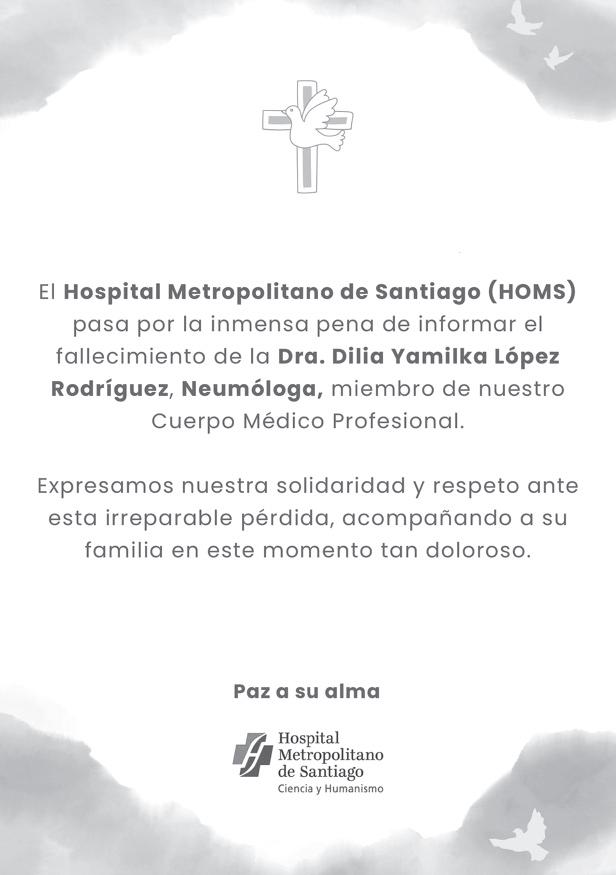 El Hospital Metropolitano de Santiago (HOMS) pasa por la inmensa pena de informar el fallecimiento de la Dra. Dilia Yamilka López Rodríguez, Neumóloga, miembro de nuestro Cuerpo Médico Profesional.

Expresamos nuestra solidaridad y respeto ante esta irreparable pérdida, acompañando a su familia en este momento tan doloroso.

Paz a su alma

Hospital Metropolitano de Santiago
Ciencia y Humanismo